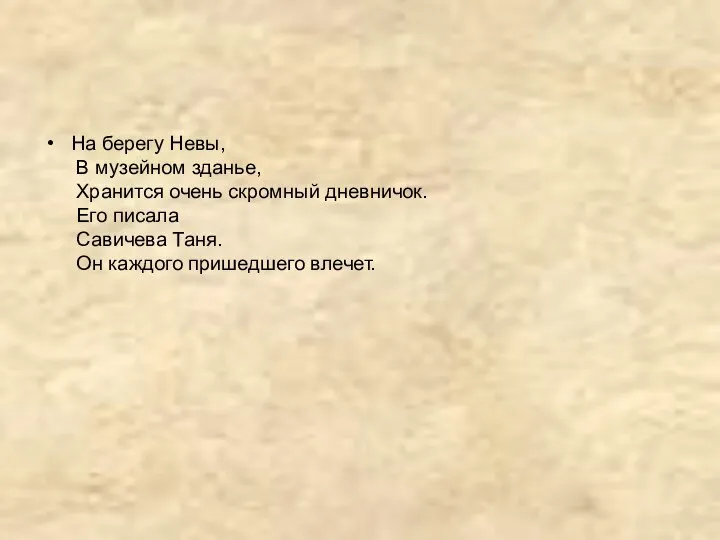 • На берегу Невы,
В музейном зданье,
Хранится очень скромный дневничок.
Его писала
Савичева Таня.
Он каждого пришедшего влечет.